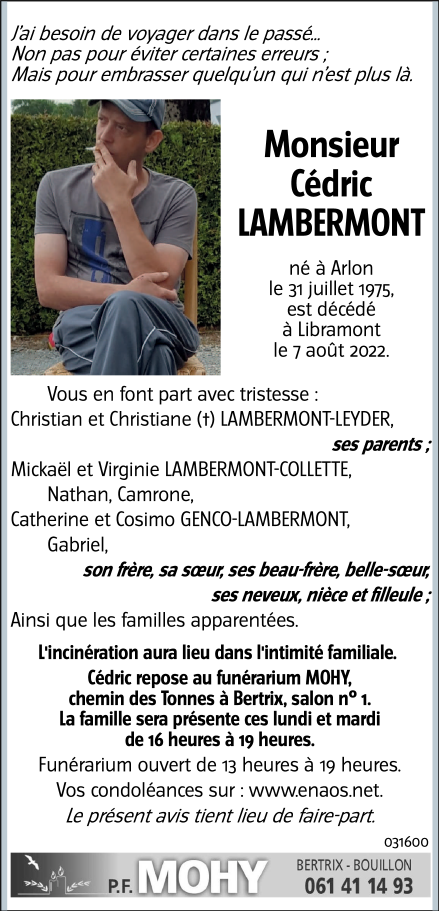 J'ai besoin de voyager dans le passé...
Non pas pour éviter certaines erreurs ;
Mais pour embrasser quelqu'un qui n'est plus là.

Monsieur
Cédric
LAMBERMONT

né à Arlon
le 31 juillet 1975,
est décédé
à Libramont
le 7 août 2022.

Vous en font part avec tristesse :
Christian et Christiane (†) LAMBERMONT-LEYDER,
ses parents ;
Mickaël et Virginie LAMBERMONT-COLLETTE,
Nathan, Camrone,
Catherine et Cosimo GENCO-LAMBERMONT,
Gabriel,
son frère, sa sœur, ses beau-frère, belle-sœur,
ses neveux, nièce et filleule ;
Ainsi que les familles apparentées.

L'incinération aura lieu dans l'intimité familiale.
Cédric repose au funérarium MOHY,
chemin des Tonnes à Bertrix, salon n° 1.
La famille sera présente ces lundi et mardi
de 16 heures à 19 heures.
Funérarium ouvert de 13 heures à 19 heures.
Vos condoléances sur : www.enaos.net.
Le présent avis tient lieu de faire-part.

031600

P.F. MOHY
BERTRIX - BOUILLON
061 41 14 93